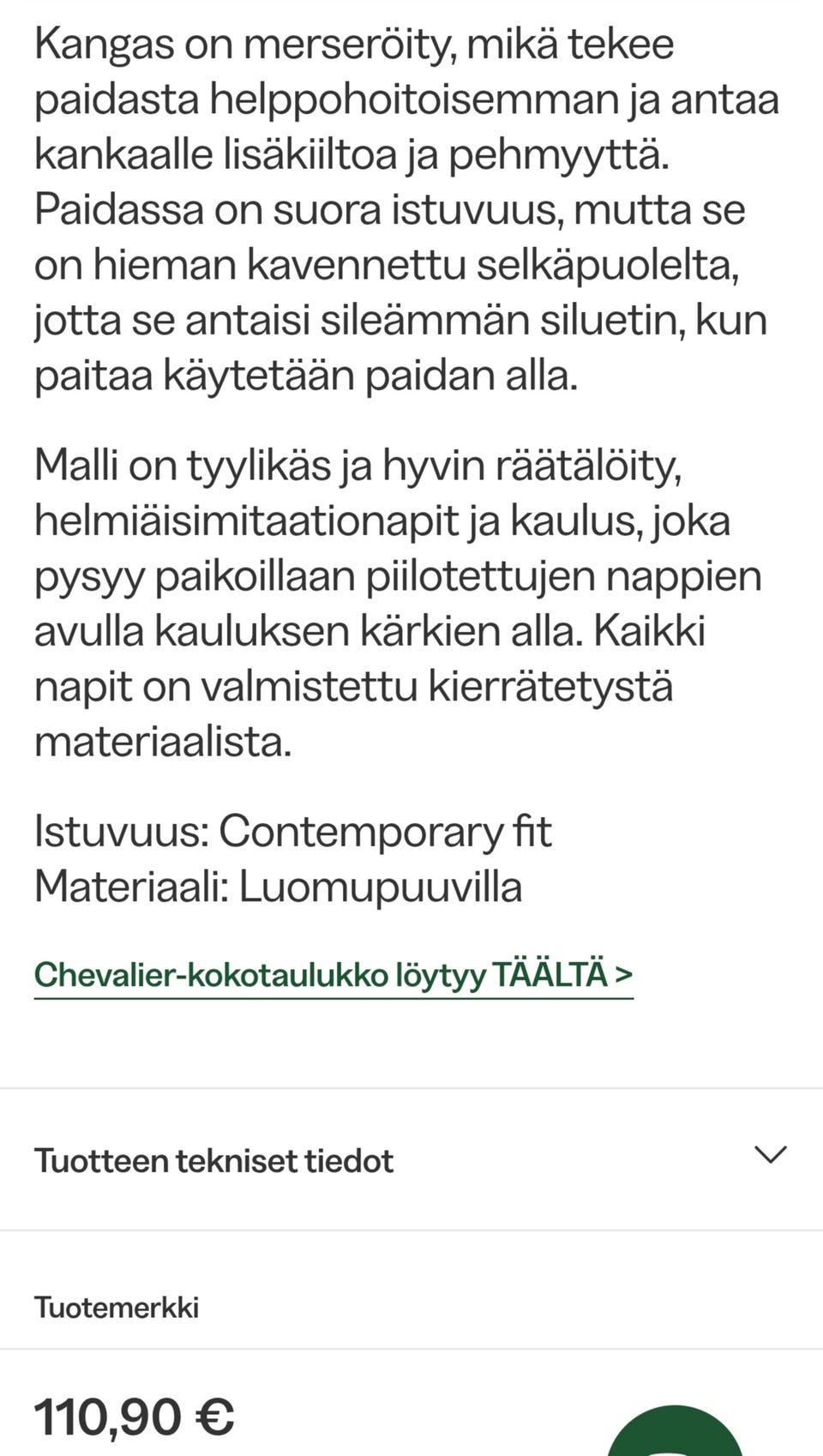 Kangas on merseröity, mikä tekee paidasta helppohoitoisemman ja antaa kankaalle lisäkiiltoa ja pehmyyttä. Paidassa on suora istuvuus, mutta se on hieman kavennettu selkäpuolelta, jotta se antaisi sileämmän siluetin, kun paitaa käytetään paidan alla.

Malli on tyylikäs ja hyvin räätälöity, helmiäisimitaationapit ja kaulus, joka pysyy paikoillaan piilotettujen nappien avulla kauluksen kärkien alla. Kaikki napit on valmistettu kierrätetystä materiaalista.

Istuvuus: Contemporary fit
Materiaali: Luomupuuvilla

Chevalier-kokotaulukko löytyy TÄÄLTÄ >

Tuotteen tekniset tiedot

Tuotemerkki

110,90 €